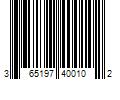 3 65197 40010 2